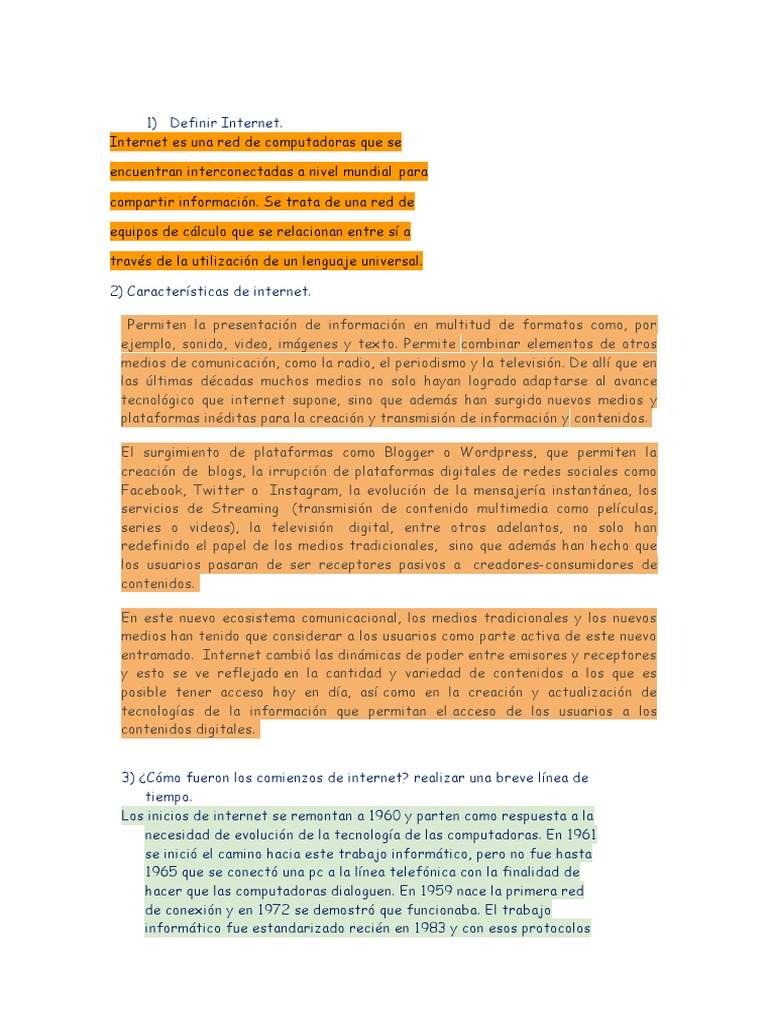 1) Definir Internet.

Internet es una red de computadoras que se encuentran interconectadas a nivel mundial para compartir información. Se trata de una red de equipos de cálculo que se relacionan entre sí a través de la utilización de un lenguaje universal.

2) Características de internet.

Permiten la presentación de información en multitud de formatos como, por ejemplo, sonido, video, imágenes y texto. Permite combinar elementos de otros medios de comunicación, como la radio, el periodismo y la televisión. De allí que en las últimas décadas muchos medios no solo hayan logrado adaptarse al avance tecnológico que internet supone, sino que además han surgido nuevos medios y plataformas inéditas para la creación y transmisión de información y contenidos.

El surgimiento de plataformas como Blogger o Wordpress, que permiten la creación de blogs, la irrupción de plataformas digitales de redes sociales como Facebook, Twitter o Instagram, la evolución de la mensajería instantánea, los servicios de Streaming (transmisión de contenido multimedia como películas, series o videos), la televisión digital, entre otros adelantos, no solo han redefinido el papel de los medios tradicionales, sino que además han hecho que los usuarios pasaran de ser receptores pasivos a creadores-consumidores de contenidos.

En este nuevo ecosistema comunicacional, los medios tradicionales y los nuevos medios han tenido que considerar a los usuarios como parte activa de este nuevo entramado. Internet cambió las dinámicas de poder entre emisores y receptores y esto se ve reflejado en la cantidad y variedad de contenidos a los que es posible tener acceso hoy en día, así como en la creación y actualización de tecnologías de la información que permitan el acceso de los usuarios a los contenidos digitales.

3) ¿Cómo fueron los comienzos de internet? realizar una breve línea de tiempo.

Los inicios de internet se remontan a 1960 y parten como respuesta a la necesidad de evolución de la tecnología de las computadoras. En 1961 se inició el camino hacia este trabajo informático, pero no fue hasta 1965 que se conectó una pc a la línea telefónica con la finalidad de hacer que las computadoras dialoguen. En 1959 nace la primera red de conexión y en 1972 se demostró que funcionaba. El trabajo informático fue estandarizado recién en 1983 y con esos protocolos